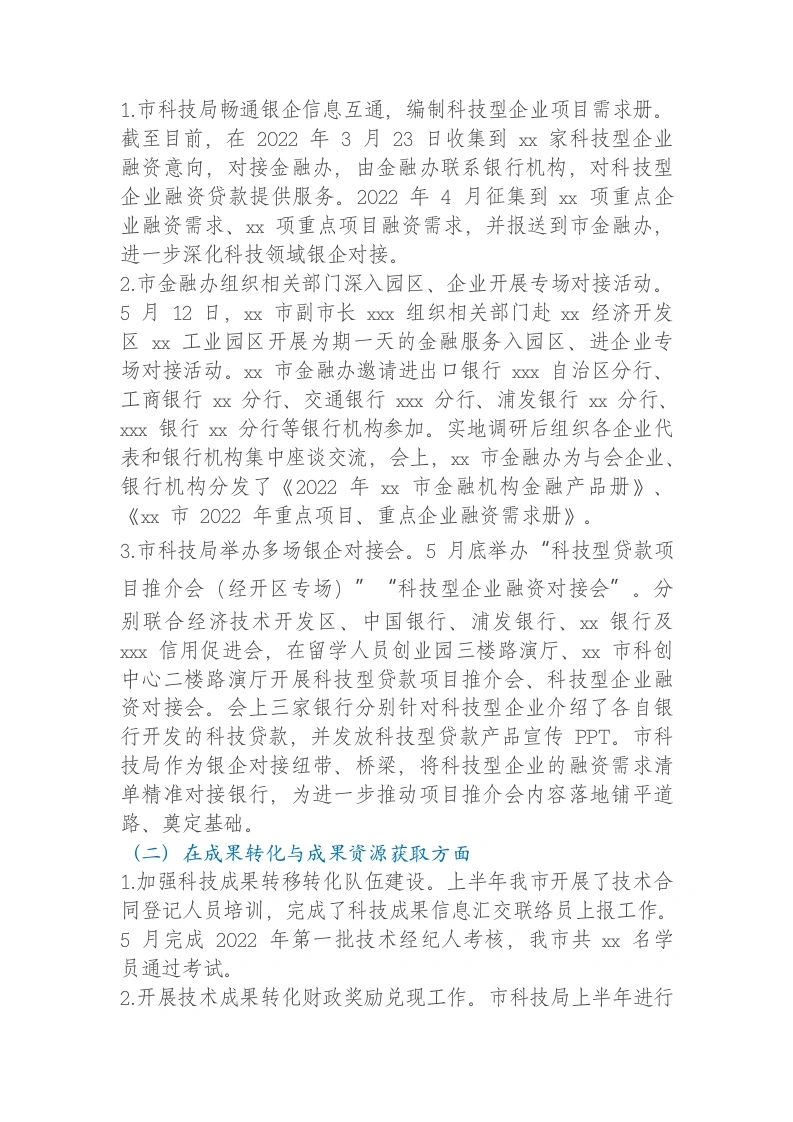 1.市科技局畅通银企信息互通，编制科技型企业项目需求册。截至目前，在2022年3月23日收集到xx家科技型企业融资意向，对接金融办，由金融办联系银行机构，对科技型企业融资贷款提供服务。2022年4月征集到xx项重点企业融资需求、xx项重点项目融资需求，并报送到市金融办，进一步深化科技领域银企对接。

2.市金融办组织相关部门深入园区、企业开展专场对接活动。5月12日，xx市副市长xxx组织相关部门赴xx经济开发区xx工业园区开展为期一天的金融服务入园区、进企业专场对接活动。xx市金融办邀请进出口银行xxx自治区分行、工商银行xx分行、交通银行xxx分行、浦发银行xx分行、xxx银行xx分行等银行机构参加。实地调研后组织各企业代表和银行机构集中座谈交流，会上，xx市金融办为与会企业、银行机构分发了《2022年xx市金融机构金融产品册》、《xx市2022年重点项目、重点企业融资需求册》。

3.市科技局举办多场银企对接会。5月底举办“科技型贷款项目推介会（经开区专场）”“科技型企业融资对接会”。分别联合经济技术开发区、中国银行、浦发银行、xx银行及xxx信用促进会，在留学人员创业园三楼路演厅、xx市科创中心二楼路演厅开展科技型贷款项目推介会、科技型企业融资对接会。会上三家银行分别针对科技型企业介绍了各自银行开发的科技贷款，并发放科技型贷款产品宣传PPT。市科技局作为银企对接纽带、桥梁，将科技型企业的融资需求清单精准对接银行，为进一步推动项目推介会内容落地铺平道路、奠定基础。

（二）在成果转化与成果资源获取方面

1.加强科技成果转移转化队伍建设。上半年我市开展了技术合同登记人员培训，完成了科技成果信息汇交联络员上报工作。5月完成2022年第一批技术经纪人考核，我市共xx名学员通过考试。

2.开展技术成果转化财政奖励兑现工作。市科技局上半年进行